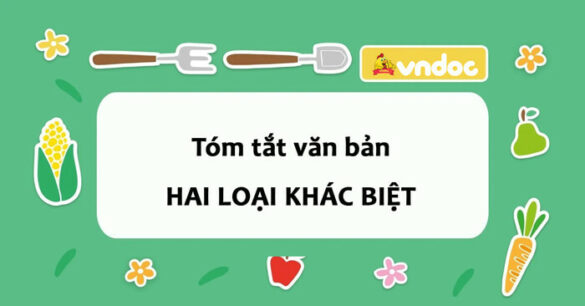 vndoc

Tóm tắt văn bản

HAI LOẠI KHÁC BIỆT